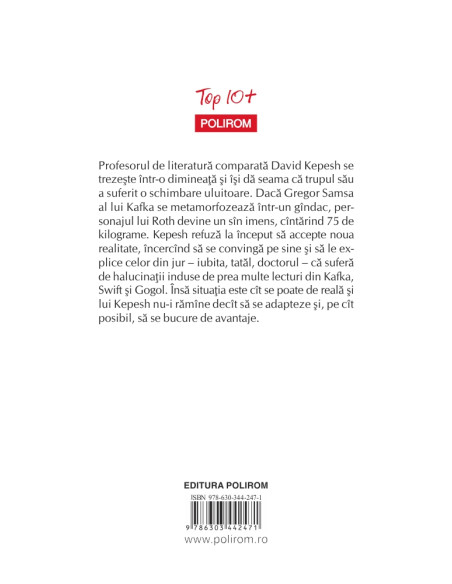 Top 10+
POLIROM

Profesorul de literatură comparată David Kepesh se trezeşte într-o dimineaţă şi îşi dă seama că trupul său a suferit o schimbare uluitoare. Dacă Gregor Samsa al lui Kafka se metamorfozează într-un gîndac, personajul lui Roth devine un sîn imens, cîntărind 75 de kilograme. Kepesh refuză la început să accepte noua realitate, încercînd să se convingă pe sine şi să le explice celor din jur – iubita, tatăl, doctorul – că suferă de halucinaţii induse de prea multe lecturi din Kafka, Swift şi Gogol. Însă situaţia este cît se poate de reală şi lui Kepesh nu-i rămîne decît să se adapteze şi, pe cît posibil, să se bucure de avantaje.

EDITURA POLIROM
ISBN 978-630-344-247-1
9 786303 442471
www.polirom.ro